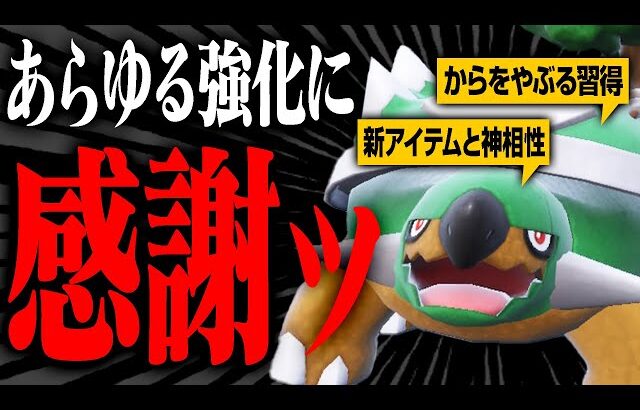 あらゆる強化に

感謝ッ

からをやぶる習得

新アイテムと神相性